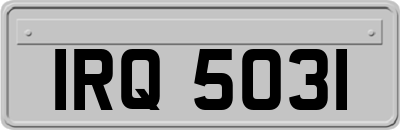 IRQ 5031